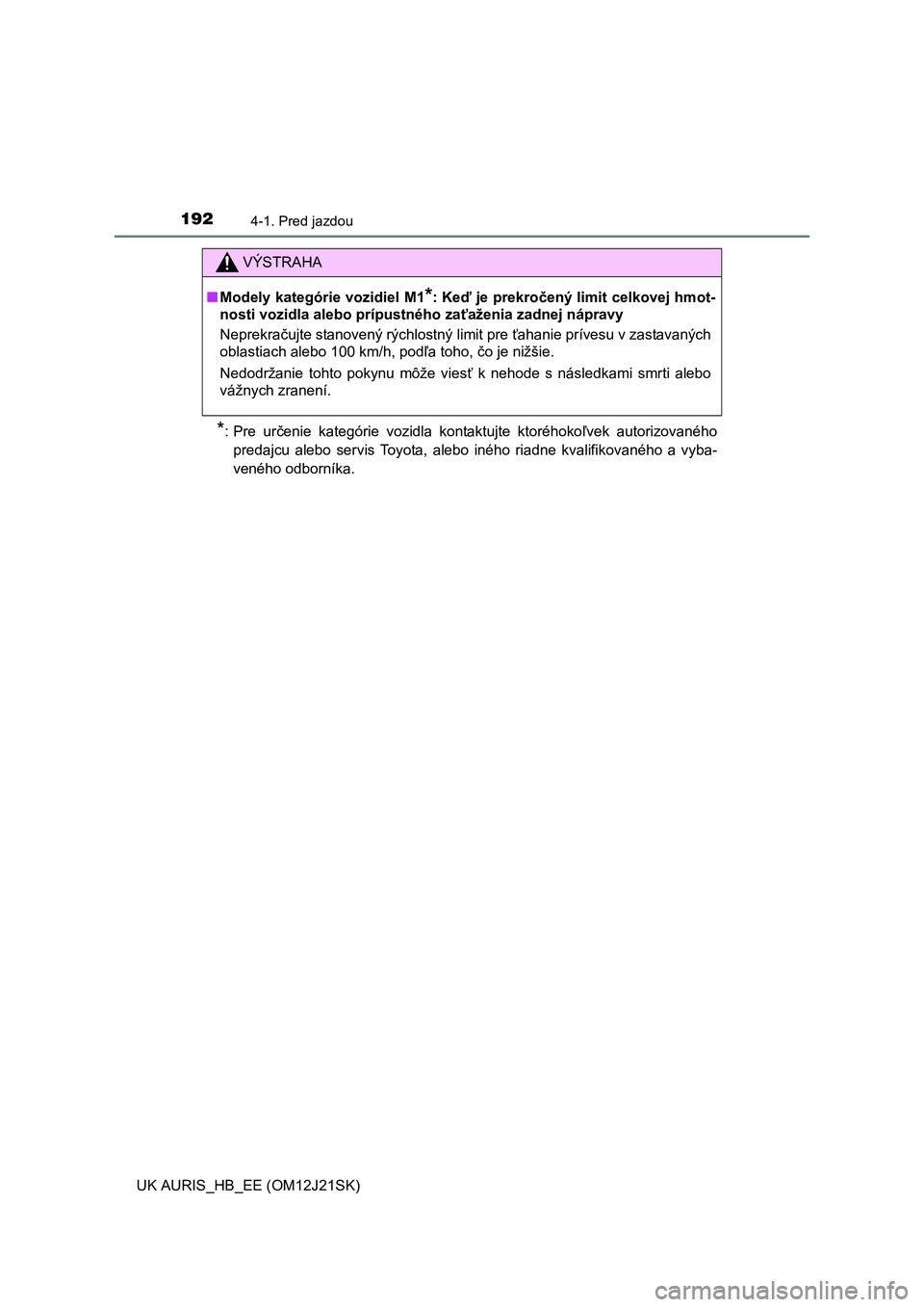 192
4-1. Pred jazdou

VÝSTRAHA

■ Modely kategórie vozidiel M1*: Keď je prekročený limit celkovej hmotnosti vozidla alebo prípustného zaťaženia zadnej nápravy

Neprekračujte stanovený rýchlostný limit pre ťahanie prívesu v zastavaných oblastiach alebo 100 km/h, podľa toho, čo je nižšie.

Nedodržanie tohto pokynu môže viesť k nehode s následkami smrti alebo vážnych zranení.

*: Pre určenie kategórie vozidla kontaktujte ktoréhokoľvek autorizovaného predajcu alebo servis Toyota, alebo iného riadne kvalifikovaného a vybaveného odborníka.

UK AURIS_HB_EE (OM12J21SK)

carmanualsonline.info